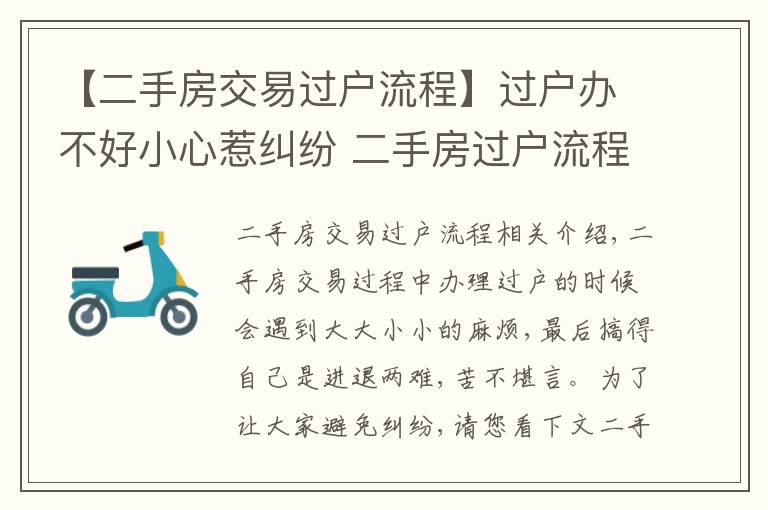 【二手房交易过户流程】过户办不好小心惹纠纷 二手房过户流程

二手房交易过户流程相关介绍，二手房交易过程中办理过户的时候会遇到大大小小的麻烦，最后搞得自己是进退两难，苦不堪言。为了让大家避免纠纷，请您看下文二手